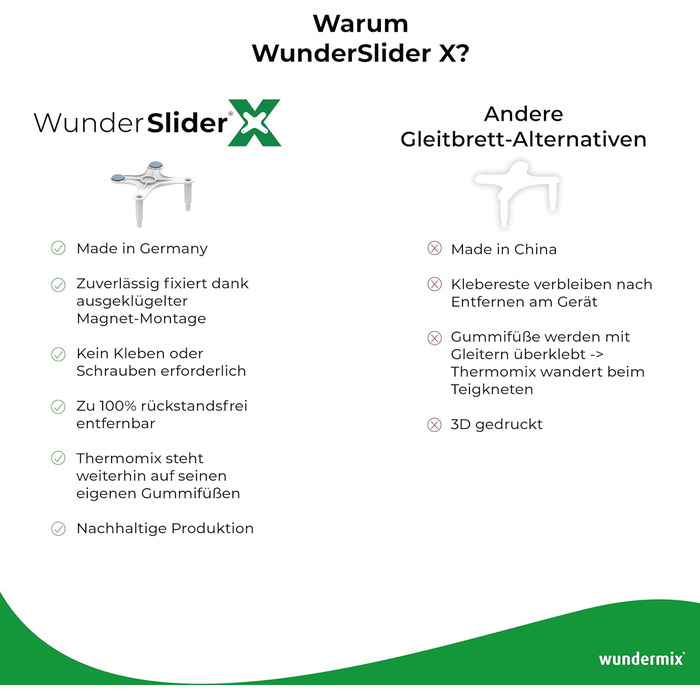 Warum
WunderSlider X?

WunderSlider® X

Made in Germany

Zuverlässig fixiert dank ausgeklügelter Magnet-Montage

Kein Kleben oder Schrauben erforderlich

Zu 100% rückstandsfrei entfernbar

Thermomix steht weiterhin auf seinen eigenen Gummifüßen

Nachhaltige Produktion

Andere
Gleitbrett-Alternativen

Made in China

Klebereste verbleiben nach Entfernen am Gerät

Gummifüße werden mit Gleitern überklebt -> Thermomix wandert beim Teigkneten

3D gedruckt

wundermix®